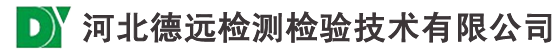 DY 河北德远检测检验技术有限公司